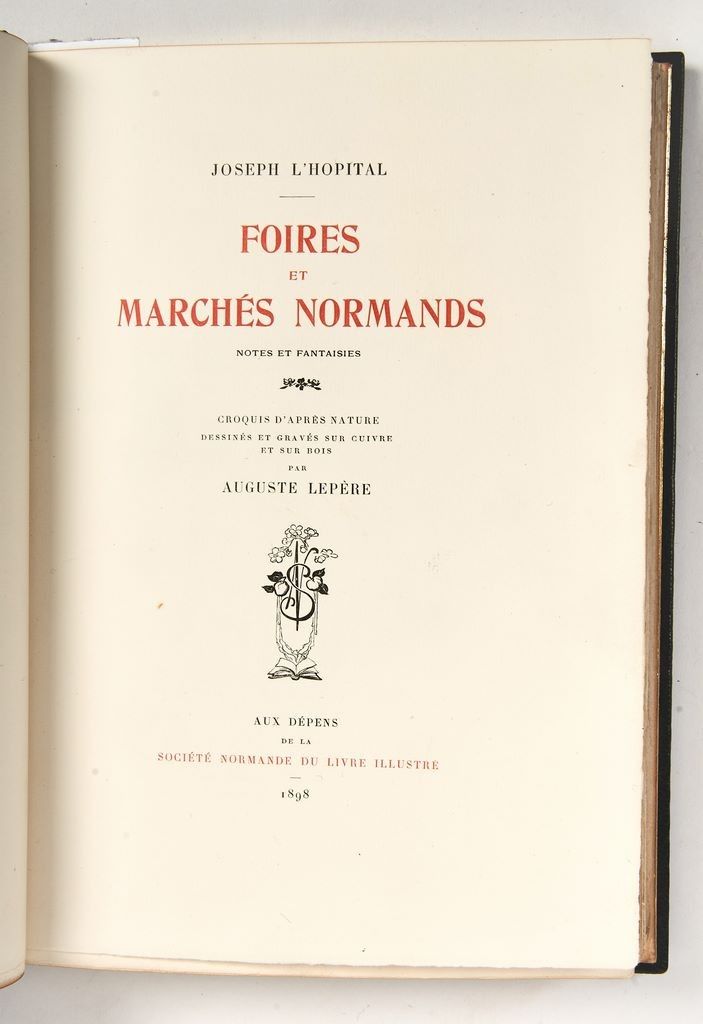 JOSEPH L'HOPITAL

FOIRES
ET
MARCHÉS NORMANDS

NOTES ET FANTAISIES

CROQUIS D'APRÈS NATURE
DESSINÉS ET GRAVÉS SUR CUIVRE
ET SUR BOIS
PAR
AUGUSTE LEPÈRE

AUX DÉPENS
DE LA
SOCIÉTÉ NORMANDE DU LIVRE ILLUSTRÉ

1898